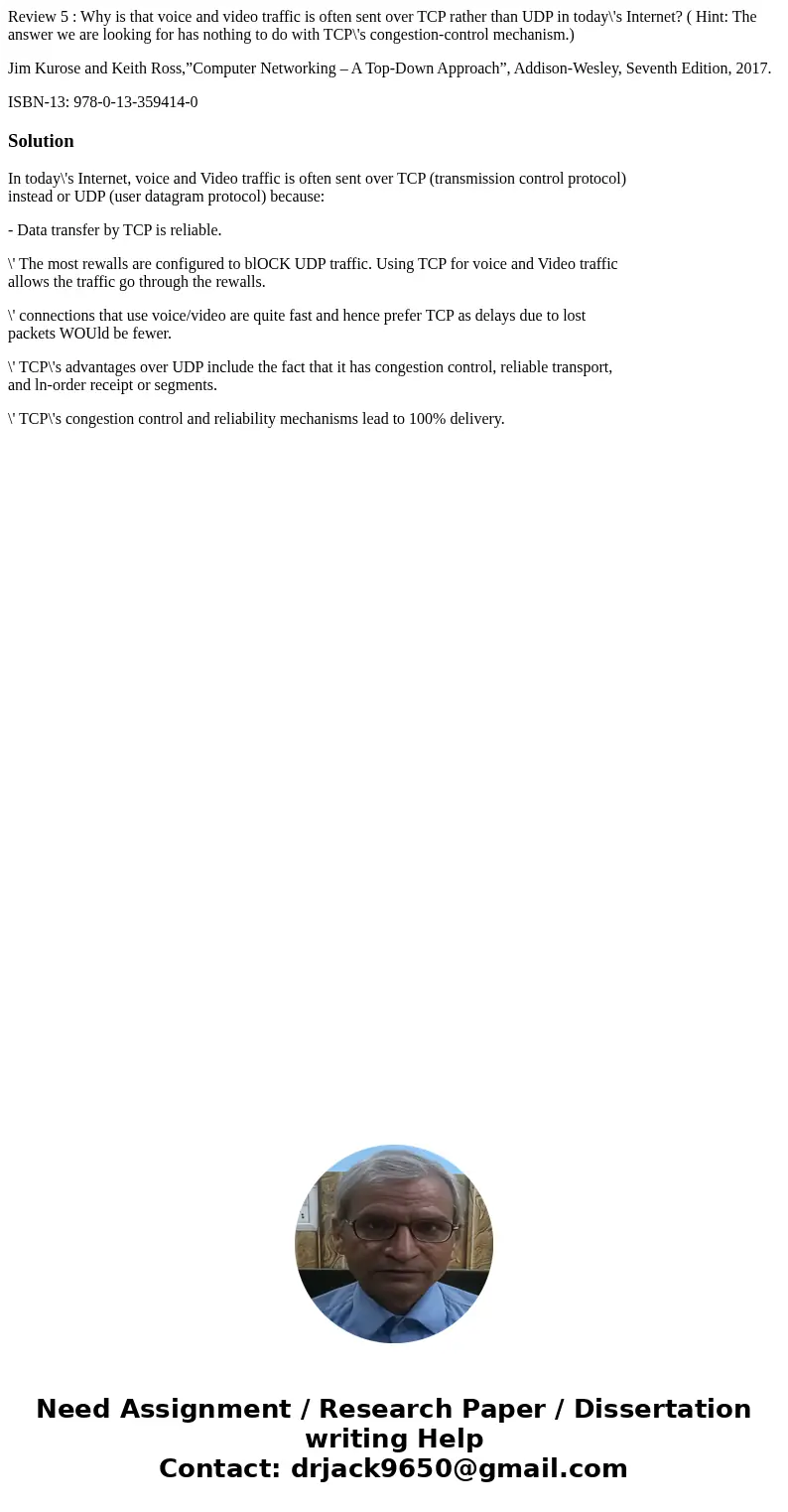 Review 5 : Why is that voice and video traffic is often sent over TCP rather than UDP in today\'s Internet? ( Hint: The answer we are looking for has nothing to do with TCP\'s congestion-control mechanism.)

Jim Kurose and Keith Ross,”Computer Networking – A Top-Down Approach”, Addison-Wesley, Seventh Edition, 2017.

ISBN-13: 978-0-13-359414-0

Solution

In today\'s Internet, voice and Video traffic is often sent over TCP (transmission control protocol) instead or UDP (user datagram protocol) because:

- Data transfer by TCP is reliable.

\' The most rewalls are configured to blOCK UDP traffic. Using TCP for voice and Video traffic allows the traffic go through the rewalls.

\' connections that use voice/video are quite fast and hence prefer TCP as delays due to lost packets WOUld be fewer.

\' TCP\'s advantages over UDP include the fact that it has congestion control, reliable transport, and ln-order receipt or segments.

\' TCP\'s congestion control and reliability mechanisms lead to 100% delivery.

Need Assignment / Research Paper / Dissertation writing Help
Contact: drjack9650@gmail.com